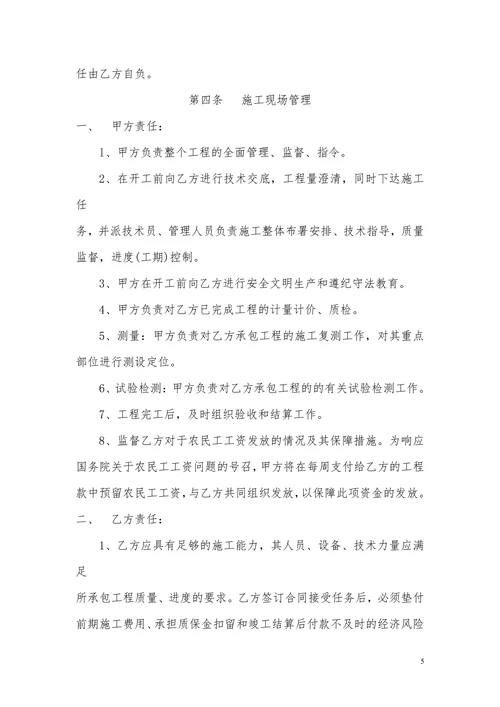 任由乙方自负。

第四条　施工现场管理

一、　甲方责任：

1、甲方负责整个工程的全面管理、监督、指令。

2、在开工前向乙方进行技术交底，工程量澄清，同时下达施工任

务，并派技术员、管理人员负责施工整体布署安排、技术指导，质量监督，进度(工期)控制。

3、甲方在开工前向乙方进行安全文明生产和遵纪守法教育。

4、甲方负责对乙方已完成工程的计量计价、质检。

5、测量：甲方负责对乙方承包工程的施工复测工作，对其重点部位进行测设定位。

6、试验检测：甲方负责对乙方承包工程的的有关试验检测工作。

7、工程完工后，及时组织验收和结算工作。

8、监督乙方对于农民工工资发放的情况及其保障措施。为响应国务院关于农民工工资问题的号召，甲方将在每周支付给乙方的工程款中预留农民工工资，与乙方共同组织发放，以保障此项资金的发放。

二、　乙方责任：

1、乙方应具有足够的施工能力，其人员、设备、技术力量应满足

所承包工程质量、进度的要求。乙方签订合同接受任务后，必须垫付前期施工费用、承担质保金扣留和竣工结算后付款不及时的经济风险

5